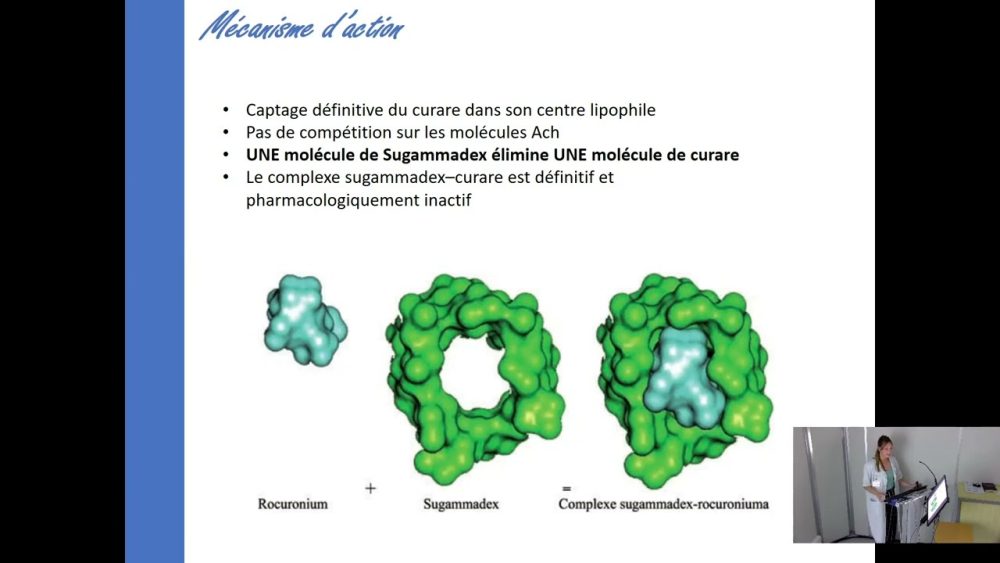 Mécanisme d'action

• Captage définitive du curare dans son centre lipophile
• Pas de compétition sur les molécules Ach
• UNE molécule de Sugammadex élimine UNE molécule de curare
• Le complexe sugammadex–curare est définitif et pharmacologiquement inactif

Rocuronium + Sugammadex = Complexe sugammadex-rocuroniuma